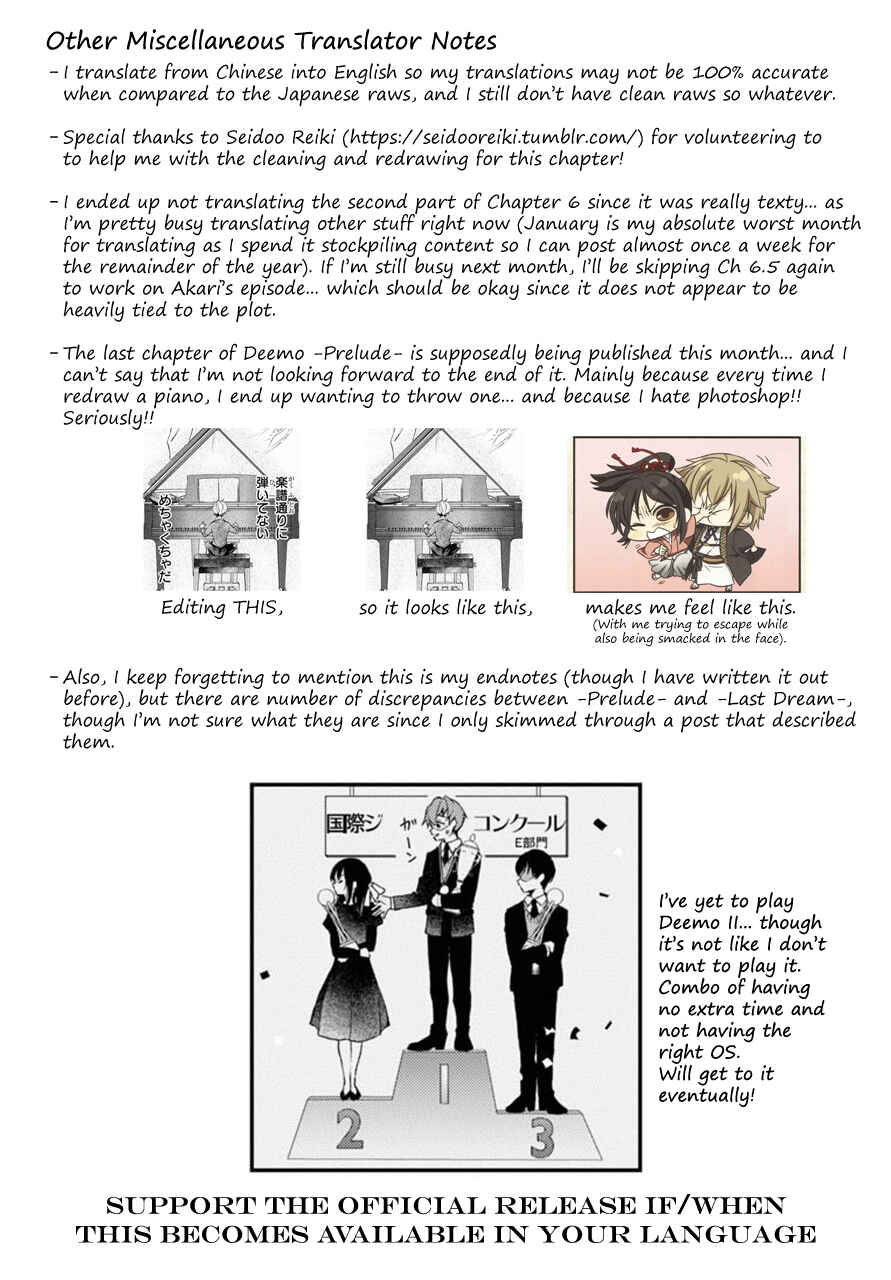 Other Miscellaneous Translator Notes

- I translate from Chinese into English so my translations may not be 100% accurate when compared to the Japanese raws, and I still don't have clean raws so whatever.

- Special thanks to Seidoo Reiki (https://seidooreiki.tumblr.com/) for volunteering to to help me with the cleaning and redrawing for this chapter!

- I ended up not translating the second part of Chapter 6 since it was really texty... as I'm pretty busy translating other stuff right now (January is my absolute worst month for translating as I spend it stockpiling content so I can post almost once a week for the remainder of the year). If I'm still busy next month, I'll be skipping Ch 6.5 again to work on Akari's episode... which should be okay since it does not appear to be heavily tied to the plot.

- The last chapter of Deemo -Prelude- is supposedly being published this month... and I can't say that I'm not looking forward to the end of it. Mainly because every time I redraw a piano, I end up wanting to throw one... and because I hate photoshop!! Seriously!!

楽譜通りに弾いてない めちゃくちゃだ

Editing THIS, so it looks like this, makes me feel like this.
(With me trying to escape while also being smacked in the face).

- Also, I keep forgetting to mention this is my endnotes (though I have written it out before), but there are number of discrepancies between -Prelude- and -Last Dream-, though I'm not sure what they are since I only skimmed through a post that described them.

国際ジ コンクール
E部門
ガーン

2 1 3

I've yet to play Deemo II... though it's not like I don't want to play it. Combo of having no extra time and not having the right OS. Will get to it eventually!

SUPPORT THE OFFICIAL RELEASE IF/WHEN THIS BECOMES AVAILABLE IN YOUR LANGUAGE